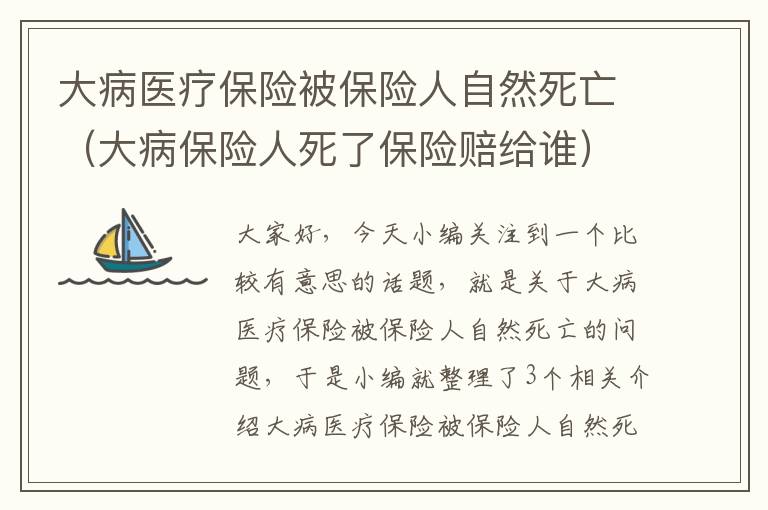 大病医疗保险被保险人自然死亡（大病保险人死了保险赔给谁）

大家好，今天小编关注到一个比较有意思的话题，就是关于大病医疗保险被保险人自然死亡的问题，于是小编就整理了3个相关介绍大病医疗保险被保险人自然死